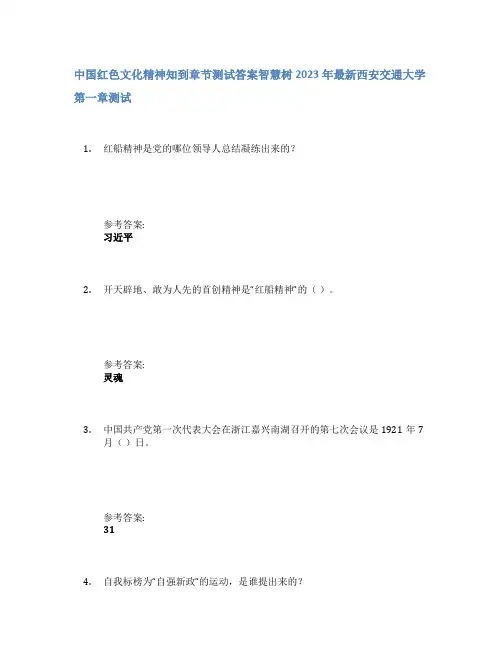 中国红色文化精神知到章节测试答案智慧树2023年最新西安交通大学

第一章测试

1. 红船精神是党的哪位领导人总结凝练出来的?

参考答案:
习近平

2. 开天辟地、敢为人先的首创精神是“红船精神”的（）。

参考答案:
灵魂

3. 中国共产党第一次代表大会在浙江嘉兴南湖召开的第七次会议是1921年7月（）日。

参考答案:
31

4. 自我标榜为“自强新政”的运动，是谁提出来的?